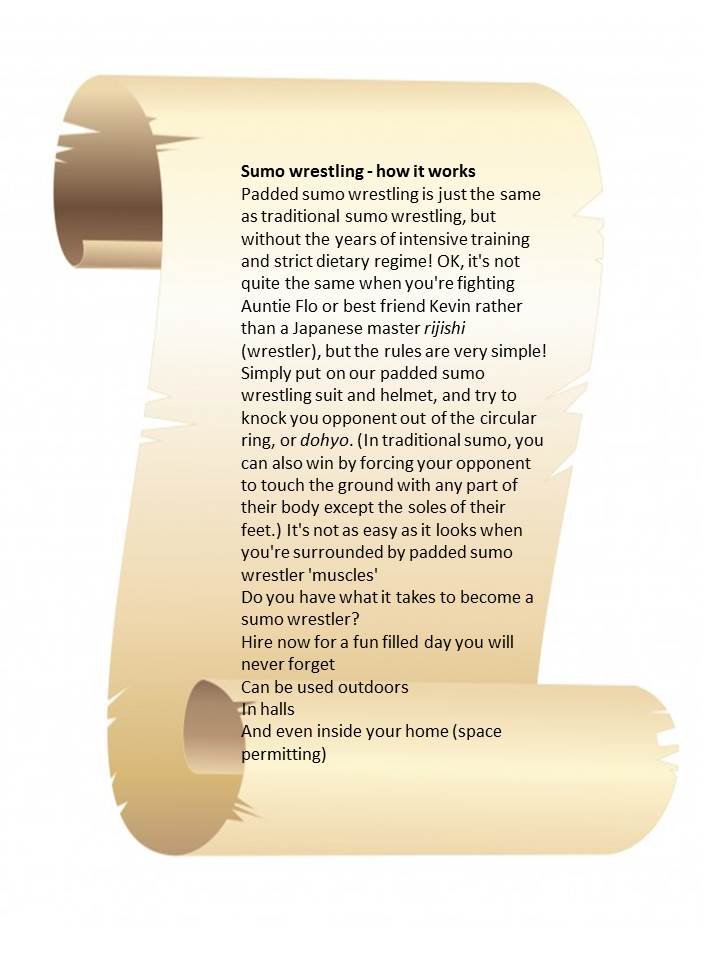 Sumo wrestling - how it works
Padded sumo wrestling is just the same as traditional sumo wrestling, but without the years of intensive training and strict dietary regime! OK, it's not quite the same when you're fighting Auntie Flo or best friend Kevin rather than a Japanese master rijishi (wrestler), but the rules are very simple! Simply put on our padded sumo wrestling suit and helmet, and try to knock you opponent out of the circular ring, or dohyo. (In traditional sumo, you can also win by forcing your opponent to touch the ground with any part of their body except the soles of their feet.) It's not as easy as it looks when you're surrounded by padded sumo wrestler 'muscles'
Do you have what it takes to become a sumo wrestler?
Hire now for a fun filled day you will never forget
Can be used outdoors
In halls
And even inside your home (space permitting)